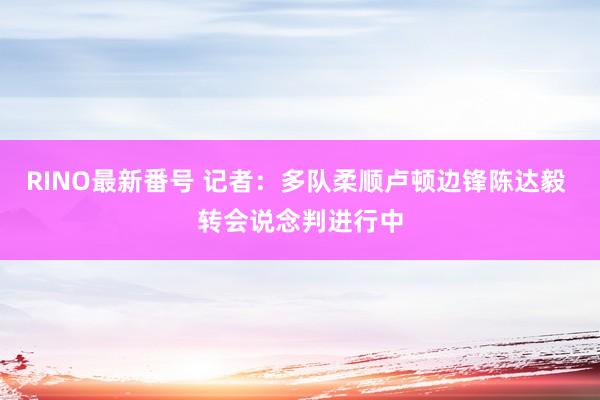 RINO最新番号 记者：多队柔顺卢顿边锋陈达毅转会说念判进行中